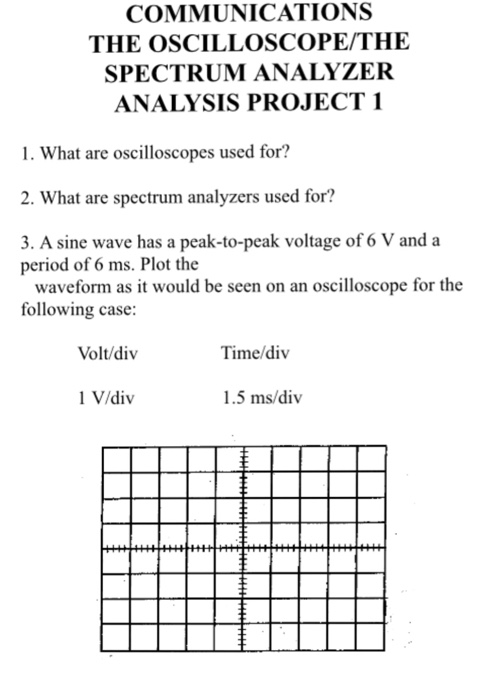 COMMUNICATIONS
THE OSCILLOSCOPE/THE SPECTRUM ANALYZER
ANALYSIS PROJECT 1

1. What are oscilloscopes used for?

2. What are spectrum analyzers used for?

3. A sine wave has a peak-to-peak voltage of 6 V and a period of 6 ms. Plot the waveform as it would be seen on an oscilloscope for the following case:

| Volt/div | Time/div |
|---|---|
| 1 V/div | 1.5 ms/div |